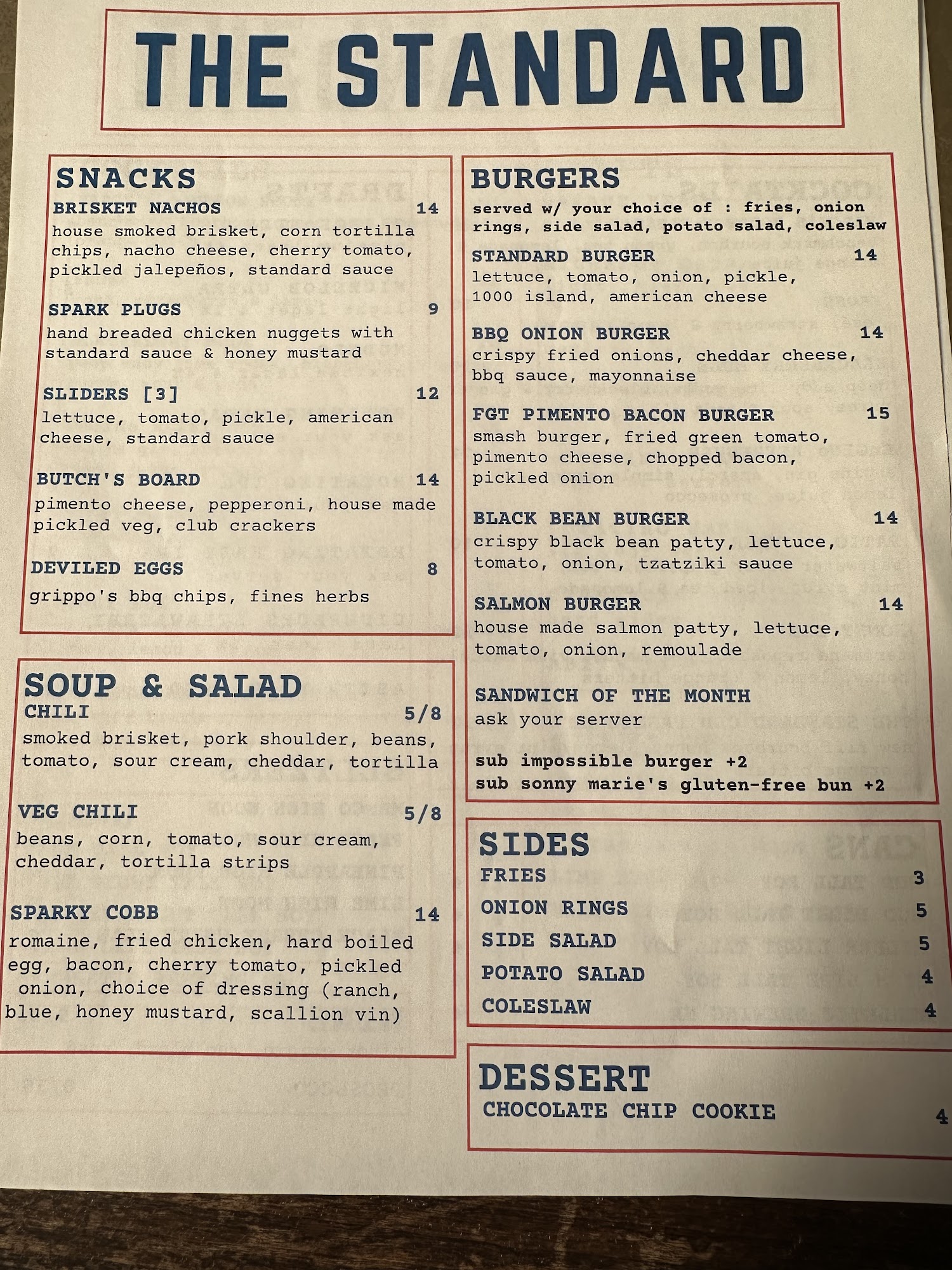 THE STANDARD

SNACKS

BRISKET NACHOS 14
house smoked brisket, corn tortilla chips, nacho cheese, cherry tomato, pickled jalepeños, standard sauce

SPARK PLUGS 9
hand breaded chicken nuggets with standard sauce & honey mustard

SLIDERS [3] 12
lettuce, tomato, pickle, american cheese, standard sauce

BUTCH'S BOARD 14
pimento cheese, pepperoni, house made pickled veg, club crackers

DEVILED EGGS 8
grippo's bbq chips, fines herbs

SOUP & SALAD

CHILI 5/8
smoked brisket, pork shoulder, beans, tomato, sour cream, cheddar, tortilla

VEG CHILI 5/8
beans, corn, tomato, sour cream, cheddar, tortilla strips

SPARKY COBB 14
romaine, fried chicken, hard boiled egg, bacon, cherry tomato, pickled onion, choice of dressing (ranch, blue, honey mustard, scallion vin)

BURGERS
served w/ your choice of : fries, onion rings, side salad, potato salad, coleslaw

STANDARD BURGER 14
lettuce, tomato, onion, pickle, 1000 island, american cheese

BBQ ONION BURGER 14
crispy fried onions, cheddar cheese, bbq sauce, mayonnaise

FGT PIMENTO BACON BURGER 15
smash burger, fried green tomato, pimento cheese, chopped bacon, pickled onion

BLACK BEAN BURGER 14
crispy black bean patty, lettuce, tomato, onion, tzatziki sauce

SALMON BURGER 14
house made salmon patty, lettuce, tomato, onion, remoulade

SANDWICH OF THE MONTH
ask your server

sub impossible burger +2
sub sonny marie's gluten-free bun +2

SIDES
FRIES 3
ONION RINGS 5
SIDE SALAD 5
POTATO SALAD 4
COLESLAW 4

DESSERT
CHOCOLATE CHIP COOKIE 4